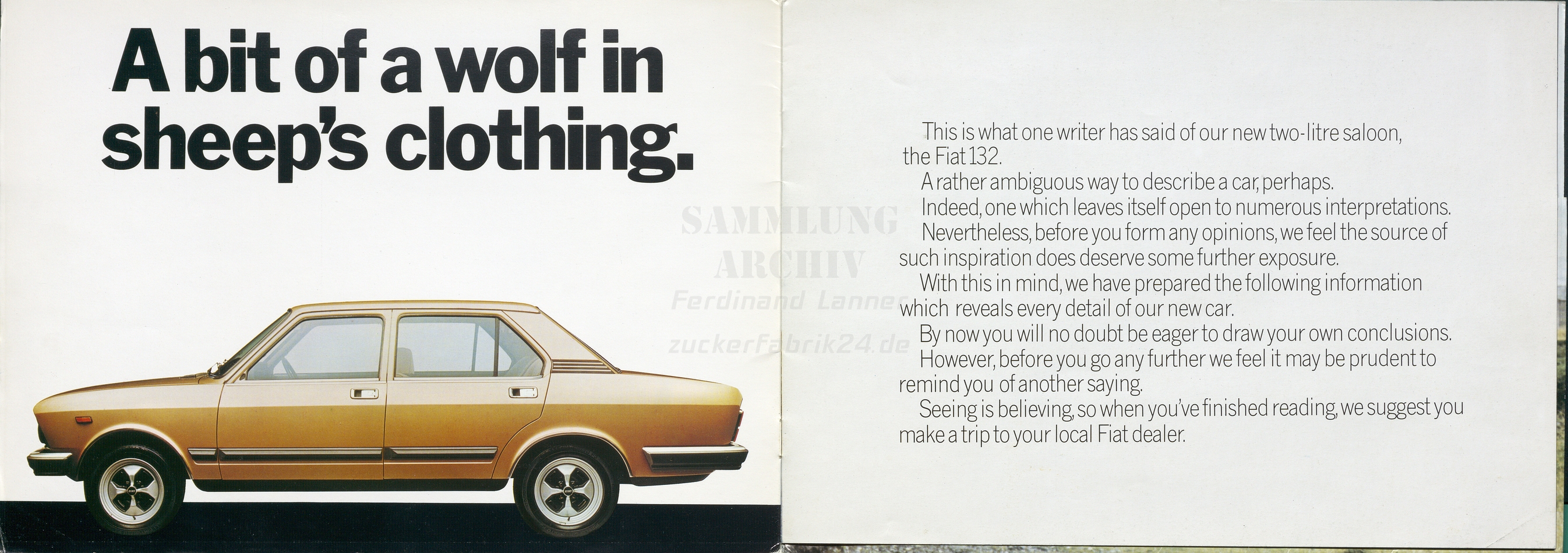 A bit of a wolf in sheep's clothing.

This is what one writer has said of our new two-litre saloon, the Fiat 132.

A rather ambiguous way to describe a car, perhaps.

Indeed, one which leaves itself open to numerous interpretations.

Nevertheless, before you form any opinions, we feel the source of such inspiration does deserve some further exposure.

With this in mind, we have prepared the following information which reveals every detail of our new car.

By now you will no doubt be eager to draw your own conclusions.

However, before you go any further we feel it may be prudent to remind you of another saying.

Seeing is believing, so when you've finished reading, we suggest you make a trip to your local Fiat dealer.

SAMMLUNG
ARCHIV
Ferdinand Lanner
zuckerfabrik24.de